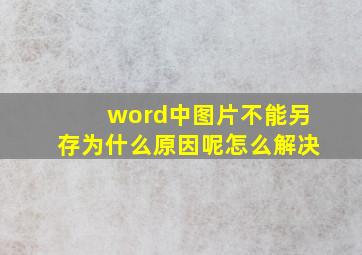 word中图片不能另存为什么原因呢怎么解决